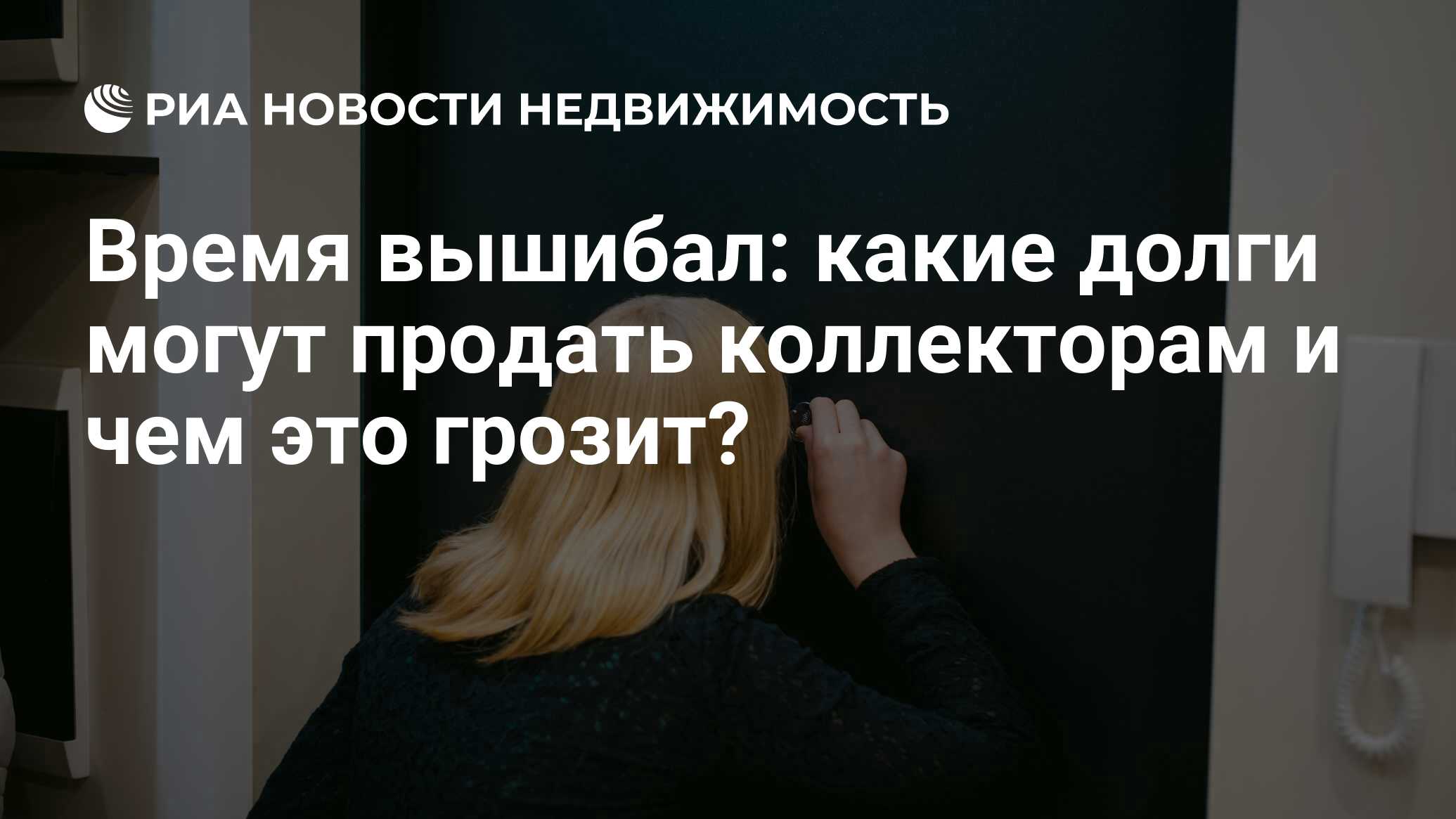 РИА НОВОСТИ НЕДВИЖИМОСТЬ

Время вышибал: какие долги могут продать коллекторам и чем это грозит?